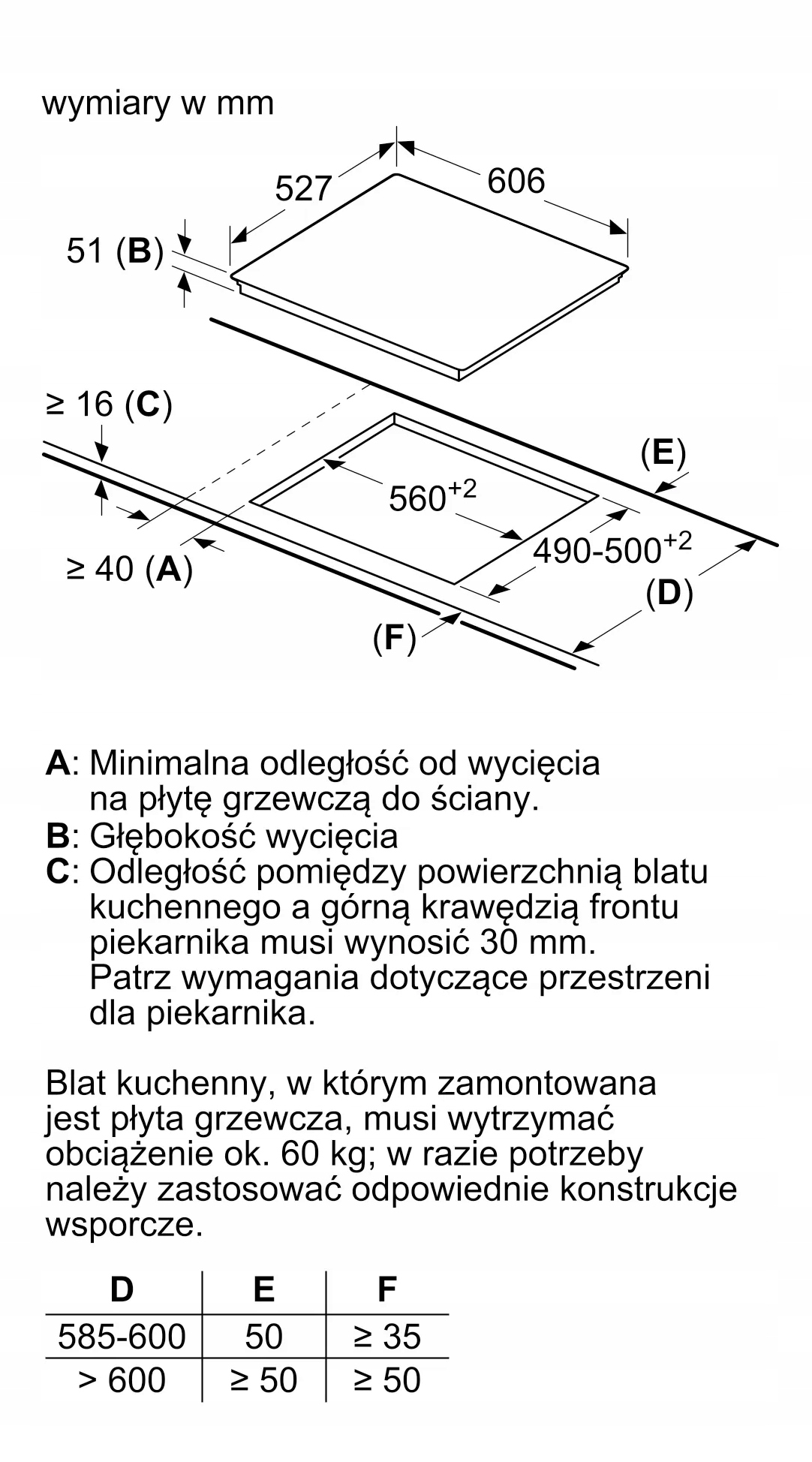 wymiary w mm

527
606
51 (**B**)
≥ 16 (**C**)
(**E**)
$560^{+2}$
$490\text{-}500^{+2}$
≥ 40 (**A**)
(**D**)
(**F**)

**A**: Minimalna odległość od wycięcia na płytę grzewczą do ściany.
**B**: Głębokość wycięcia
**C**: Odległość pomiędzy powierzchnią blatu kuchennego a górną krawędzią frontu piekarnika musi wynosić 30 mm. Patrz wymagania dotyczące przestrzeni dla piekarnika.

Blat kuchenny, w którym zamontowana jest płyta grzewcza, musi wytrzymać obciążenie ok. 60 kg; w razie potrzeby należy zastosować odpowiednie konstrukcje wsporcze.

| D | E | F |
|---|---|---|
| 585-600 | 50 | ≥ 35 |
| > 600 | ≥ 50 | ≥ 50 |